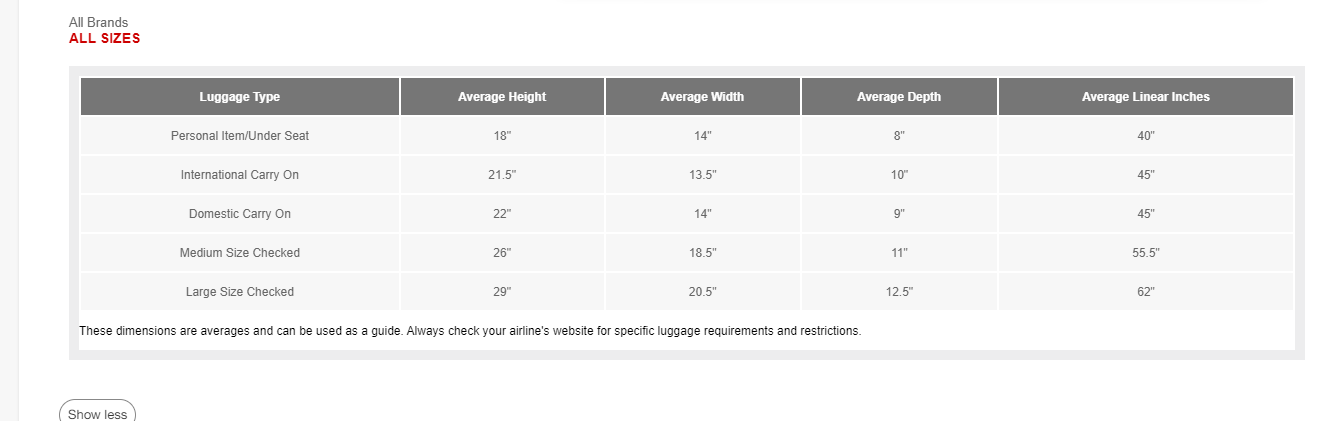 All Brands
ALL SIZES

| Luggage Type | Average Height | Average Width | Average Depth | Average Linear Inches |
|---|---|---|---|---|
| Personal Item/Under Seat | 18" | 14" | 8" | 40" |
| International Carry On | 21.5" | 13.5" | 10" | 45" |
| Domestic Carry On | 22" | 14" | 9" | 45" |
| Medium Size Checked | 26" | 18.5" | 11" | 55.5" |
| Large Size Checked | 29" | 20.5" | 12.5" | 62" |

These dimensions are averages and can be used as a guide. Always check your airline's website for specific luggage requirements and restrictions.

Show less